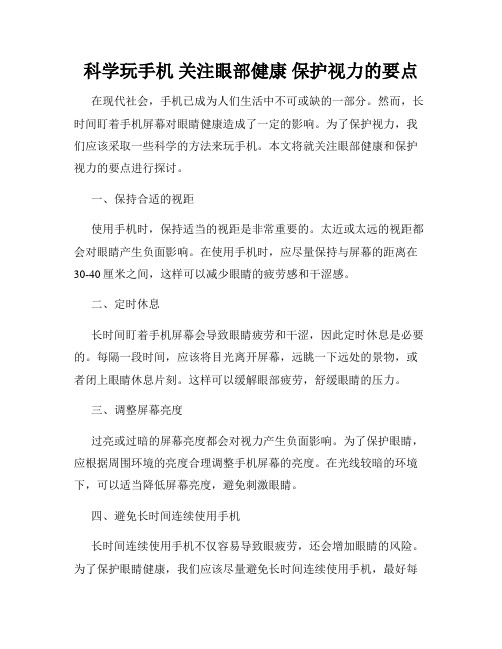 科学玩手机 关注眼部健康 保护视力的要点

在现代社会，手机已成为人们生活中不可或缺的一部分。然而，长时间盯着手机屏幕对眼睛健康造成了一定的影响。为了保护视力，我们应该采取一些科学的方法来玩手机。本文将就关注眼部健康和保护视力的要点进行探讨。

一、保持合适的视距

使用手机时，保持适当的视距是非常重要的。太近或太远的视距都会对眼睛产生负面影响。在使用手机时，应尽量保持与屏幕的距离在30-40厘米之间，这样可以减少眼睛的疲劳感和干涩感。

二、定时休息

长时间盯着手机屏幕会导致眼睛疲劳和干涩，因此定时休息是必要的。每隔一段时间，应该将目光离开屏幕，远眺一下远处的景物，或者闭上眼睛休息片刻。这样可以缓解眼部疲劳，舒缓眼睛的压力。

三、调整屏幕亮度

过亮或过暗的屏幕亮度都会对视力产生负面影响。为了保护眼睛，应根据周围环境的亮度合理调整手机屏幕的亮度。在光线较暗的环境下，可以适当降低屏幕亮度，避免刺激眼睛。

四、避免长时间连续使用手机

长时间连续使用手机不仅容易导致眼疲劳，还会增加眼睛的风险。为了保护眼睛健康，我们应该尽量避免长时间连续使用手机，最好每